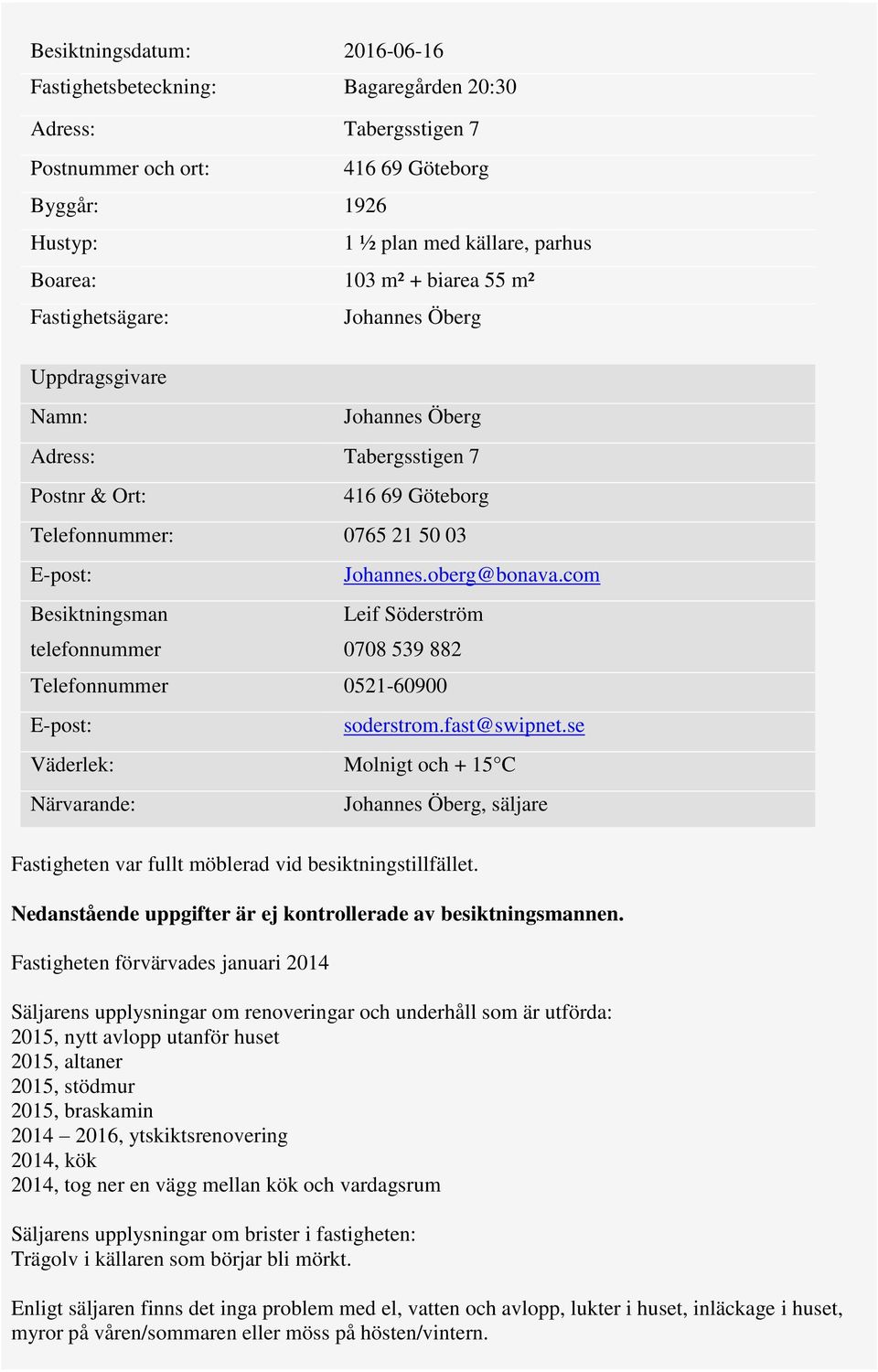 | | |
|---|---|
| Besiktningsdatum: | 2016-06-16 |
| Fastighetsbeteckning: | Bagaregården 20:30 |
| Adress: | Tabergsstigen 7 |
| Postnummer och ort: | 416 69 Göteborg |
| Byggår: | 1926 |
| Hustyp: | 1 ½ plan med källare, parhus |
| Boarea: | 103 m² + biarea 55 m² |
| Fastighetsägare: | Johannes Öberg |

| | |
|---|---|
| Uppdragsgivare | |
| Namn: | Johannes Öberg |
| Adress: | Tabergsstigen 7 |
| Postnr & Ort: | 416 69 Göteborg |
| Telefonnummer: | 0765 21 50 03 |
| E-post: | Johannes.oberg@bonava.com |
| Besiktningsman | Leif Söderström |
| telefonnummer | 0708 539 882 |
| Telefonnummer | 0521-60900 |
| E-post: | soderstrom.fast@swipnet.se |
| Väderlek: | Molnigt och + 15°C |
| Närvarande: | Johannes Öberg, säljare |

Fastigheten var fullt möblerad vid besiktningstillfället.

Nedanstående uppgifter är ej kontrollerade av besiktningsmannen.

Fastigheten förvärvades januari 2014

Säljarens upplysningar om renoveringar och underhåll som är utförda:
2015, nytt avlopp utanför huset
2015, altaner
2015, stödmur
2015, braskamin
2014 – 2016, ytskiktsrenovering
2014, kök
2014, tog ner en vägg mellan kök och vardagsrum

Säljarens upplysningar om brister i fastigheten:
Trägolv i källaren som börjar bli mörkt.

Enligt säljaren finns det inga problem med el, vatten och avlopp, lukter i huset, inläckage i huset, myror på våren/sommaren eller möss på hösten/vintern.